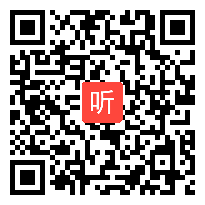 听